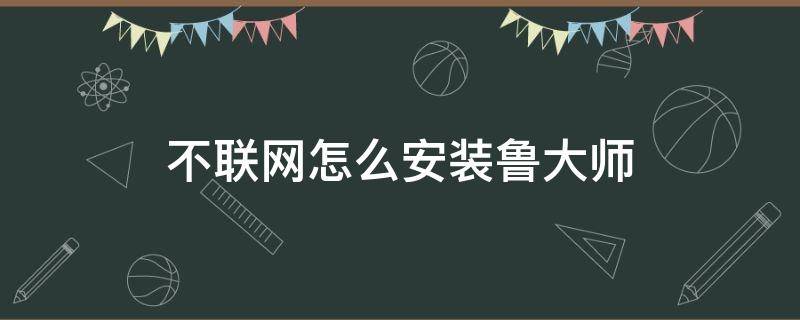 不联网怎么安装鲁大师